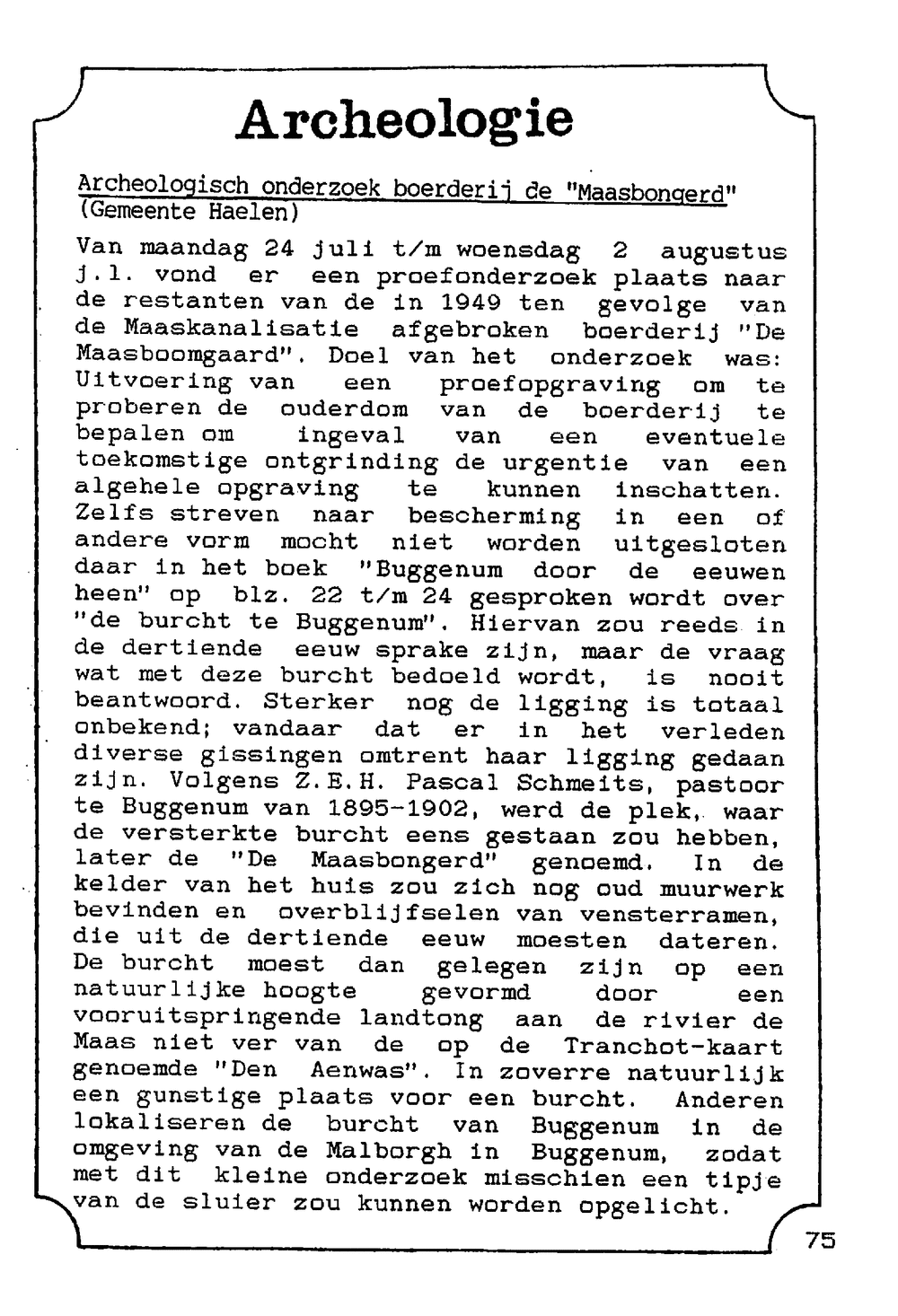 Archeologie

Archeologisch onderzoek boerderij de "Maasbongerd" (Gemeente Haelen)

Van maandag 24 juli t/m woensdag 2 augustus j.l. vond er een proefonderzoek plaats naar de restanten van de in 1949 ten gevolge van de Maaskanalisatie afgebroken boerderij "De Maasboomgaard". Doel van het onderzoek was: Uitvoering van een proefopgraving om te proberen de ouderdom van de boerderij te bepalen om ingeval van een eventuele toekomstige ontgrinding de urgentie van een algehele opgraving te kunnen inschatten. Zelfs streven naar bescherming in een of andere vorm mocht niet worden uitgesloten daar in het boek "Buggenum door de eeuwen heen" op blz. 22 t/m 24 gesproken wordt over "de burcht te Buggenum". Hiervan zou reeds in de dertiende eeuw sprake zijn, maar de vraag wat met deze burcht bedoeld wordt, is nooit beantwoord. Sterker nog de ligging is totaal onbekend; vandaar dat er in het verleden diverse gissingen omtrent haar ligging gedaan zijn. Volgens Z.E.H. Pascal Schmeits, pastoor te Buggenum van 1895-1902, werd de plek, waar de versterkte burcht eens gestaan zou hebben, later de "De Maasbongerd" genoemd. In de kelder van het huis zou zich nog oud muurwerk bevinden en overblijfselen van vensterramen, die uit de dertiende eeuw moesten dateren. De burcht moest dan gelegen zijn op een natuurlijke hoogte gevormd door een vooruitspringende landtong aan de rivier de Maas niet ver van de op de Tranchot-kaart genoemde "Den Aenwas". In zoverre natuurlijk een gunstige plaats voor een burcht. Anderen lokaliseren de burcht van Buggenum in de omgeving van de Malborgh in Buggenum, zodat met dit kleine onderzoek misschien een tipje van de sluier zou kunnen worden opgelicht.

75